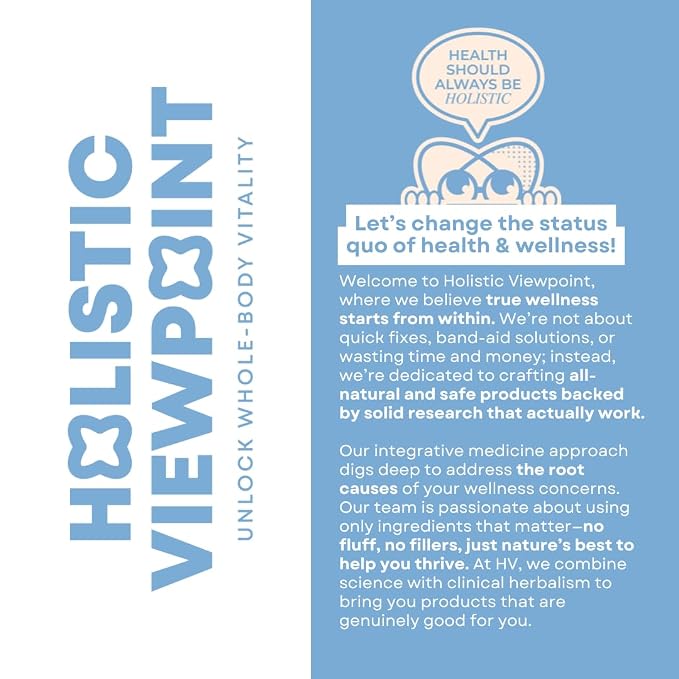 HOLISTIC
VIEWPOINT
UNLOCK WHOLE-BODY VITALITY

HEALTH SHOULD ALWAYS BE HOLISTIC

Let's change the status quo of health & wellness!

Welcome to Holistic Viewpoint, where we believe true wellness starts from within. We're not about quick fixes, band-aid solutions, or wasting time and money; instead, we're dedicated to crafting all-natural and safe products backed by solid research that actually work.

Our integrative medicine approach digs deep to address the root causes of your wellness concerns. Our team is passionate about using only ingredients that matter—no fluff, no fillers, just nature's best to help you thrive. At HV, we combine science with clinical herbalism to bring you products that are genuinely good for you.